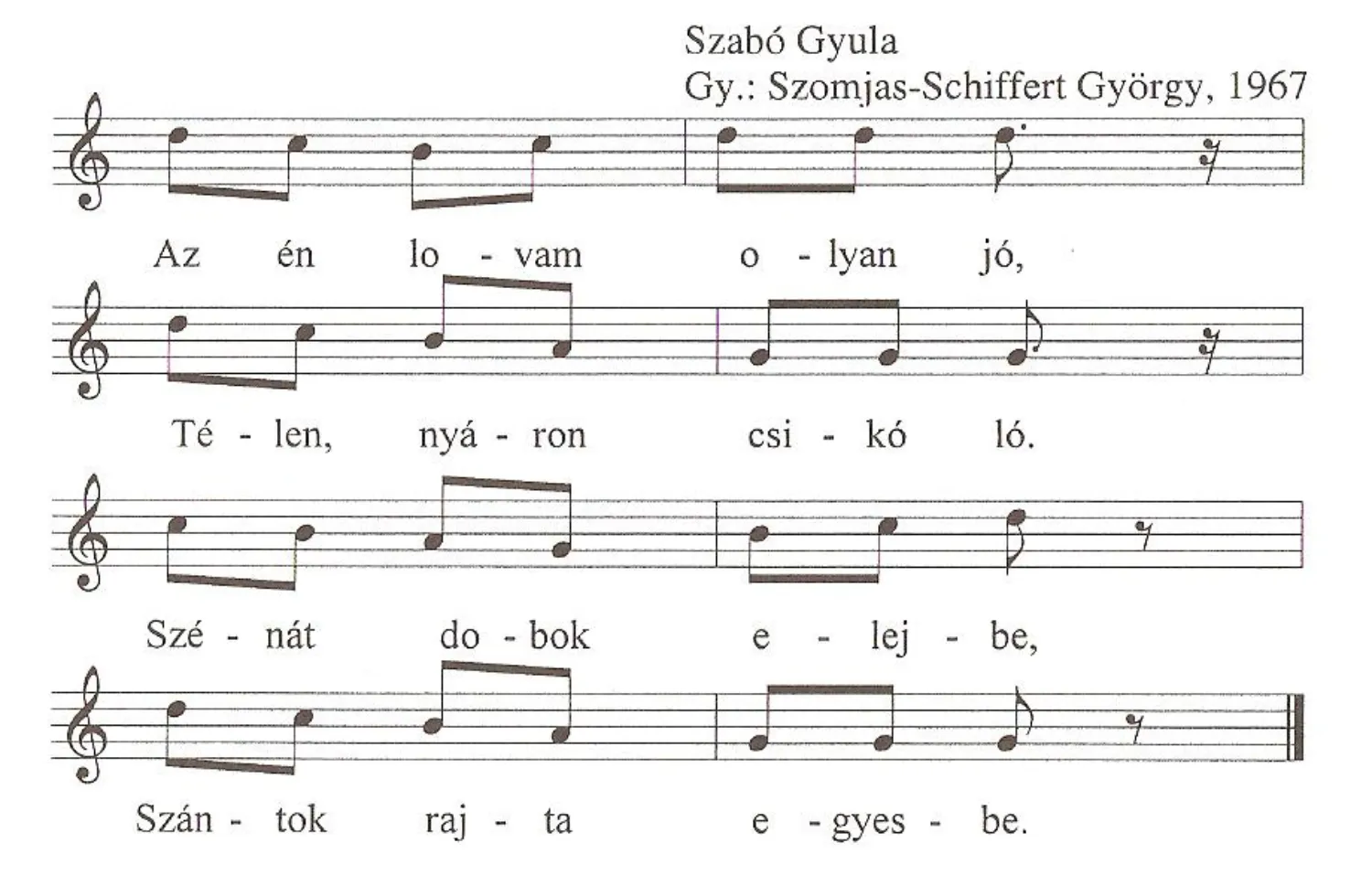 Szabó Gyula
Gy.: Szomjas-Schiffert György, 1967

Az én lo - vam o - lyan jó,

Té - len, nyá - ron csi - kó ló.

Szé - nát do - bok e - lej - be,

Szán - tok raj - ta e - gyes - be.